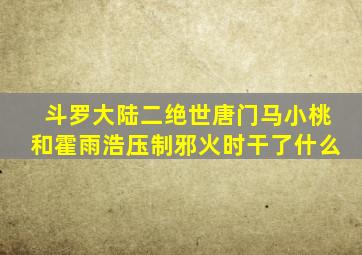 斗罗大陆二绝世唐门马小桃和霍雨浩压制邪火时干了什么